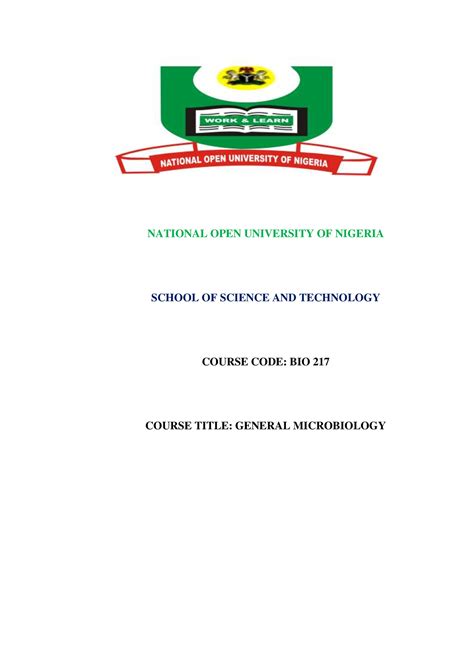 WORK & LEARN

NATIONAL OPEN UNIVERSITY OF NIGERIA

NATIONAL OPEN UNIVERSITY OF NIGERIA

SCHOOL OF SCIENCE AND TECHNOLOGY

COURSE CODE: BIO 217

COURSE TITLE: GENERAL MICROBIOLOGY